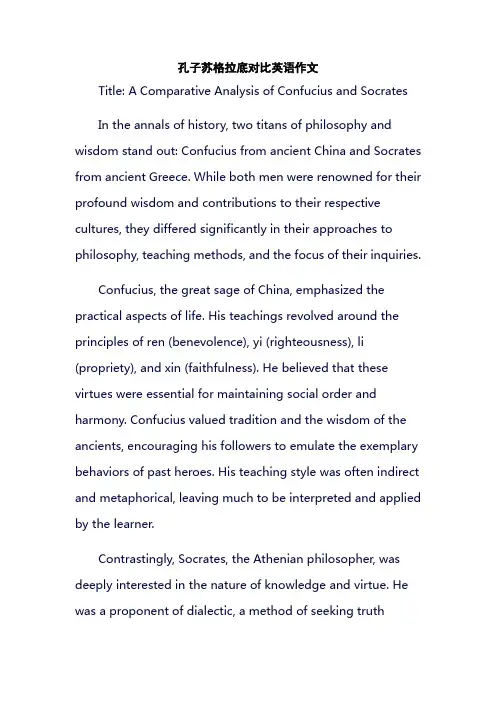 孔子苏格拉底对比英语作文

Title: A Comparative Analysis of Confucius and Socrates

In the annals of history, two titans of philosophy and wisdom stand out: Confucius from ancient China and Socrates from ancient Greece. While both men were renowned for their profound wisdom and contributions to their respective cultures, they differed significantly in their approaches to philosophy, teaching methods, and the focus of their inquiries.

Confucius, the great sage of China, emphasized the practical aspects of life. His teachings revolved around the principles of ren (benevolence), yi (righteousness), li (propriety), and xin (faithfulness). He believed that these virtues were essential for maintaining social order and harmony. Confucius valued tradition and the wisdom of the ancients, encouraging his followers to emulate the exemplary behaviors of past heroes. His teaching style was often indirect and metaphorical, leaving much to be interpreted and applied by the learner.

Contrastingly, Socrates, the Athenian philosopher, was deeply interested in the nature of knowledge and virtue. He was a proponent of dialectic, a method of seeking truth